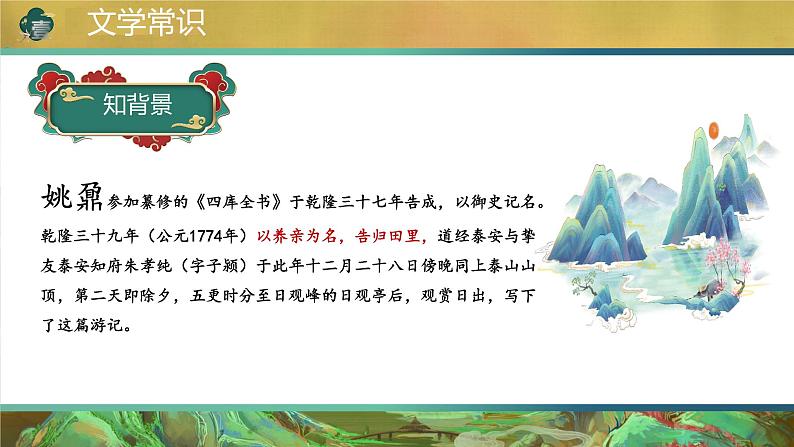 壹 文学常识

知背景

姚鼐参加纂修的《四库全书》于乾隆三十七年告成，以御史记名。乾隆三十九年（公元1774年）以养亲为名，告归田里，道经泰安与挚友泰安知府朱孝纯（字子颍）于此年十二月二十八日傍晚同上泰山山顶，第二天即除夕，五更时分至日观峰的日观亭后，观赏日出，写下了这篇游记。